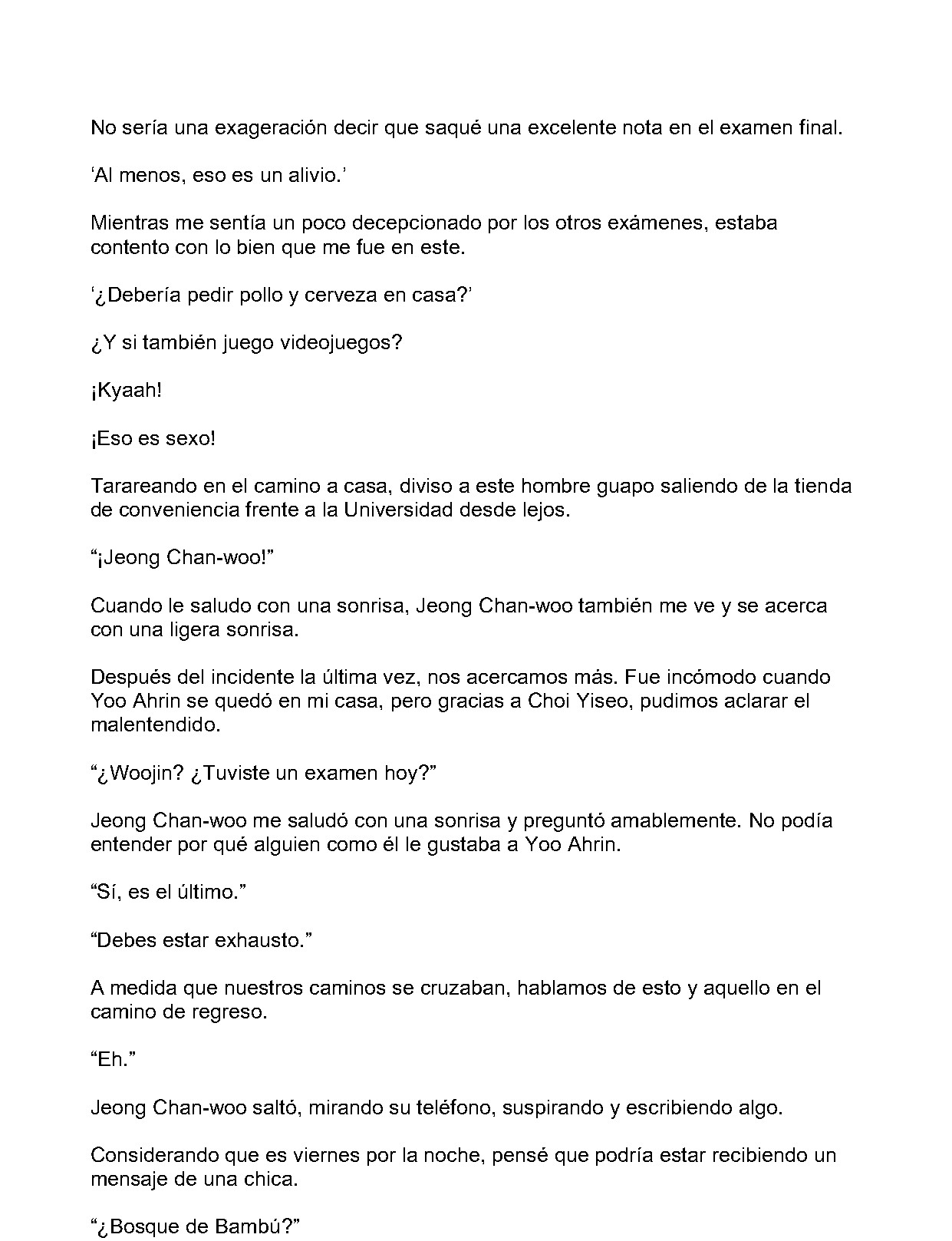 No sería una exageración decir que saqué una excelente nota en el examen final.

'Al menos, eso es un alivio.'

Mientras me sentía un poco decepcionado por los otros exámenes, estaba contento con lo bien que me fue en este.

'¿Debería pedir pollo y cerveza en casa?'

¿Y si también juego videojuegos?

¡Kyaah!

¡Eso es sexo!

Tarareando en el camino a casa, diviso a este hombre guapo saliendo de la tienda de conveniencia frente a la Universidad desde lejos.

"¡Jeong Chan-woo!"

Cuando le saludo con una sonrisa, Jeong Chan-woo también me ve y se acerca con una ligera sonrisa.

Después del incidente la última vez, nos acercamos más. Fue incómodo cuando Yoo Ahrin se quedó en mi casa, pero gracias a Choi Yiseo, pudimos aclarar el malentendido.

"¿Woojin? ¿Tuviste un examen hoy?"

Jeong Chan-woo me saludó con una sonrisa y preguntó amablemente. No podía entender por qué alguien como él le gustaba a Yoo Ahrin.

"Sí, es el último."

"Debes estar exhausto."

A medida que nuestros caminos se cruzaban, hablamos de esto y aquello en el camino de regreso.

"Eh."

Jeong Chan-woo saltó, mirando su teléfono, suspirando y escribiendo algo.

Considerando que es viernes por la noche, pensé que podría estar recibiendo un mensaje de una chica.

"¿Bosque de Bambú?"